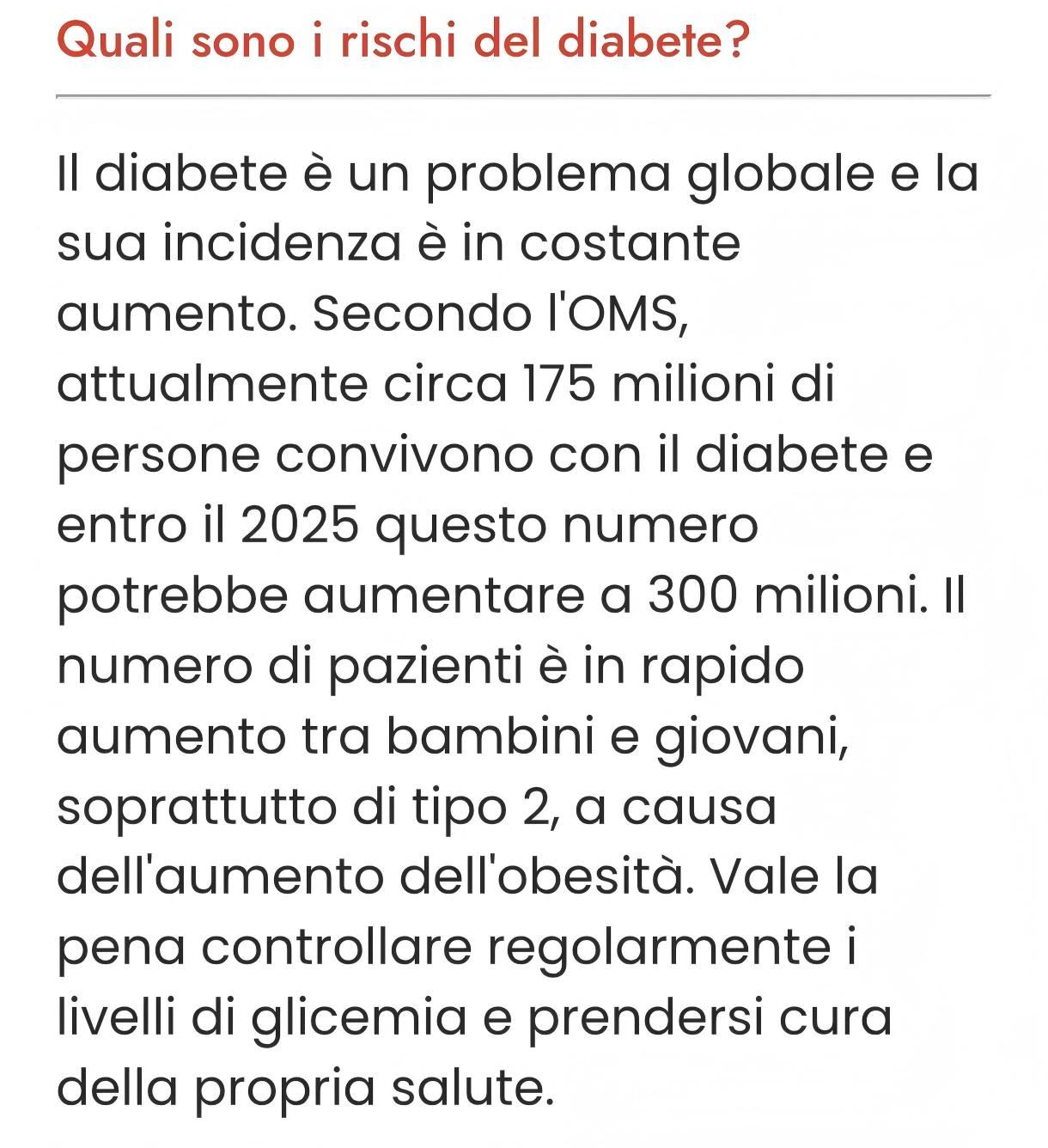 Quali sono i rischi del diabete?

Il diabete è un problema globale e la sua incidenza è in costante aumento. Secondo l'OMS, attualmente circa 175 milioni di persone convivono con il diabete e entro il 2025 questo numero potrebbe aumentare a 300 milioni. Il numero di pazienti è in rapido aumento tra bambini e giovani, soprattutto di tipo 2, a causa dell'aumento dell'obesità. Vale la pena controllare regolarmente i livelli di glicemia e prendersi cura della propria salute.